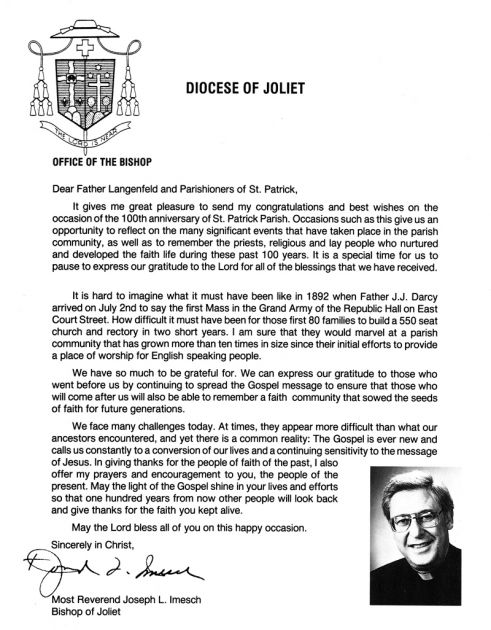 THE LORD IS NEAR

DIOCESE OF JOLIET

OFFICE OF THE BISHOP

Dear Father Langenfeld and Parishioners of St. Patrick,

It gives me great pleasure to send my congratulations and best wishes on the occasion of the 100th anniversary of St. Patrick Parish. Occasions such as this give us an opportunity to reflect on the many significant events that have taken place in the parish community, as well as to remember the priests, religious and lay people who nurtured and developed the faith life during these past 100 years. It is a special time for us to pause to express our gratitude to the Lord for all of the blessings that we have received.

It is hard to imagine what it must have been like in 1892 when Father J.J. Darcy arrived on July 2nd to say the first Mass in the Grand Army of the Republic Hall on East Court Street. How difficult it must have been for those first 80 families to build a 550 seat church and rectory in two short years. I am sure that they would marvel at a parish community that has grown more than ten times in size since their initial efforts to provide a place of worship for English speaking people.

We have so much to be grateful for. We can express our gratitude to those who went before us by continuing to spread the Gospel message to ensure that those who will come after us will also be able to remember a faith community that sowed the seeds of faith for future generations.

We face many challenges today. At times, they appear more difficult than what our ancestors encountered, and yet there is a common reality: The Gospel is ever new and calls us constantly to a conversion of our lives and a continuing sensitivity to the message of Jesus. In giving thanks for the people of faith of the past, I also offer my prayers and encouragement to you, the people of the present. May the light of the Gospel shine in your lives and efforts so that one hundred years from now other people will look back and give thanks for the faith you kept alive.

May the Lord bless all of you on this happy occasion.

Sincerely in Christ,

Joseph L. Imesch

Most Reverend Joseph L. Imesch
Bishop of Joliet